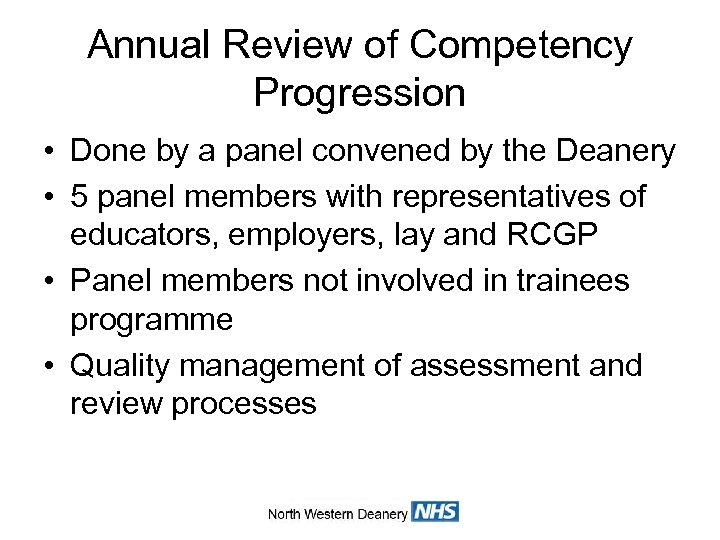 Annual Review of Competency Progression

• Done by a panel convened by the Deanery
• 5 panel members with representatives of educators, employers, lay and RCGP
• Panel members not involved in trainees programme
• Quality management of assessment and review processes

North Western Deanery NHS